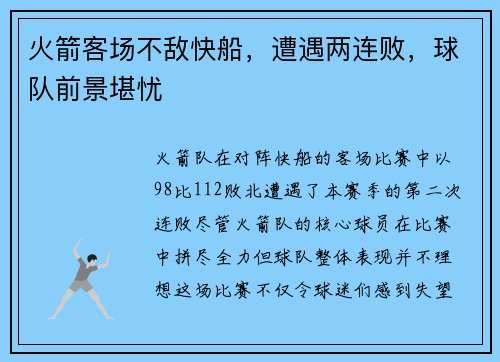 火箭客场不敌快船，遭遇两连败，球队前景堪忧

火箭队在对阵快船的客场比赛中以98比112败北遭遇了本赛季的第二次连败尽管火箭队的核心球员在比赛中拼尽全力但球队整体表现并不理想这场比赛不仅令球迷们感到失望